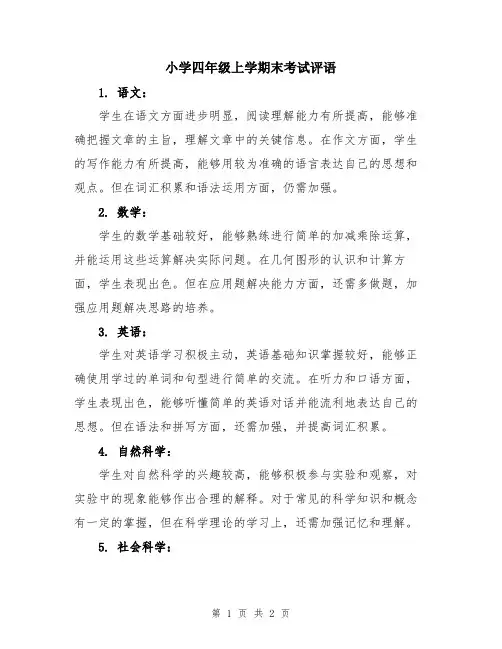 小学四年级上学期末考试评语

1. 语文：

学生在语文方面进步明显，阅读理解能力有所提高，能够准确把握文章的主旨，理解文章中的关键信息。在作文方面，学生的写作能力有所提高，能够用较为准确的语言表达自己的思想和观点。但在词汇积累和语法运用方面，仍需加强。

2. 数学：

学生的数学基础较好，能够熟练进行简单的加减乘除运算，并能运用这些运算解决实际问题。在几何图形的认识和计算方面，学生表现出色。但在应用题解决能力方面，还需多做题，加强应用题解决思路的培养。

3. 英语：

学生对英语学习积极主动，英语基础知识掌握较好，能够正确使用学过的单词和句型进行简单的交流。在听力和口语方面，学生表现出色，能够听懂简单的英语对话并能流利地表达自己的思想。但在语法和拼写方面，还需加强，并提高词汇积累。

4. 自然科学：

学生对自然科学的兴趣较高，能够积极参与实验和观察，对实验中的现象能够作出合理的解释。对于常见的科学知识和概念有一定的掌握，但在科学理论的学习上，还需加强记忆和理解。

5. 社会科学：

第 1 页 共 2 页